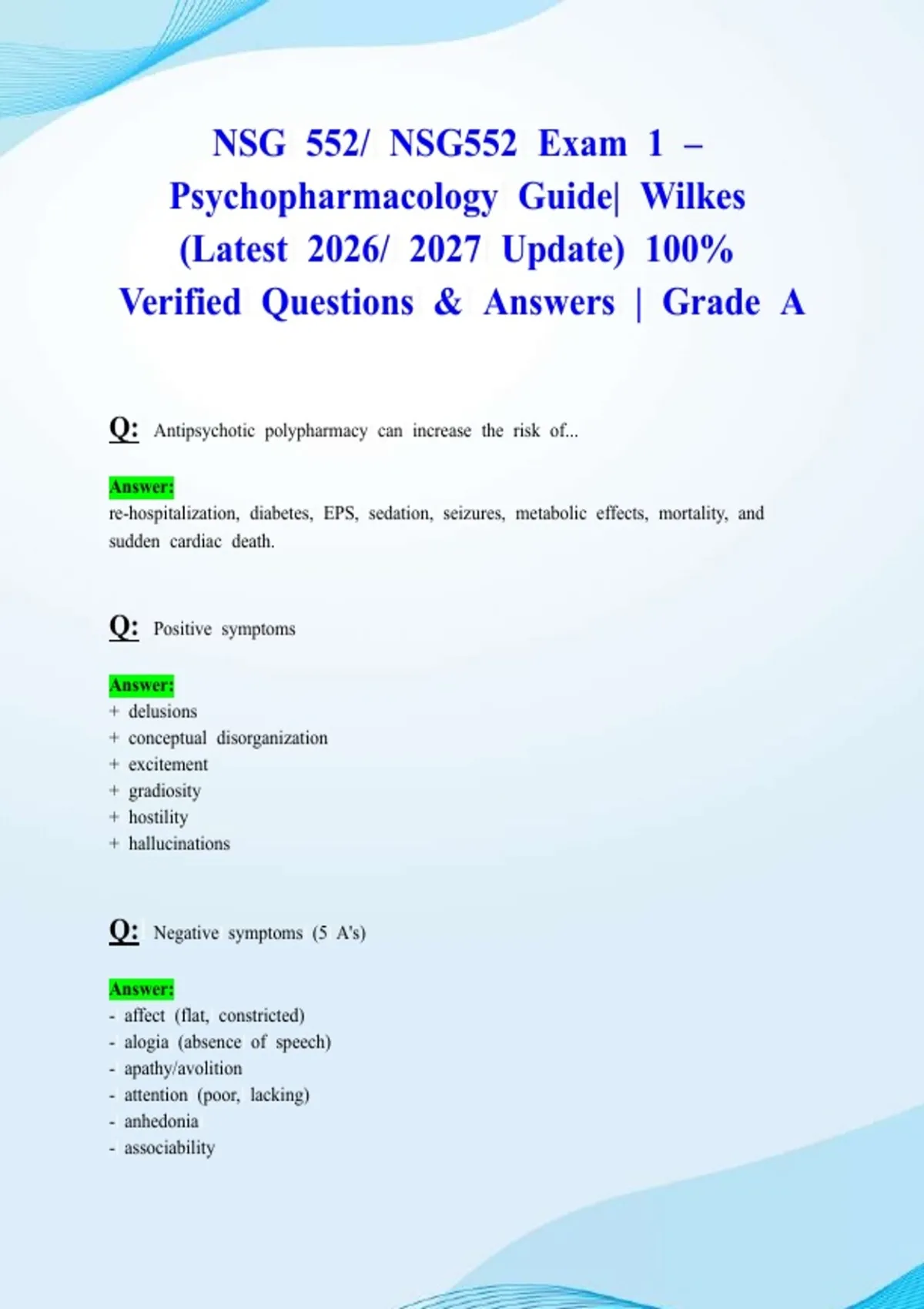 NSG 552/ NSG552 Exam 1 – Psychopharmacology Guide| Wilkes (Latest 2026/ 2027 Update) 100% Verified Questions & Answers | Grade A

Q: Antipsychotic polypharmacy can increase the risk of...

Answer:
re-hospitalization, diabetes, EPS, sedation, seizures, metabolic effects, mortality, and sudden cardiac death.

Q: Positive symptoms

Answer:
+ delusions
+ conceptual disorganization
+ excitement
+ gradiosity
+ hostility
+ hallucinations

Q: Negative symptoms (5 A's)

Answer:
- affect (flat, constricted)
- alogia (absence of speech)
- apathy/avolition
- attention (poor, lacking)
- anhedonia
- associability